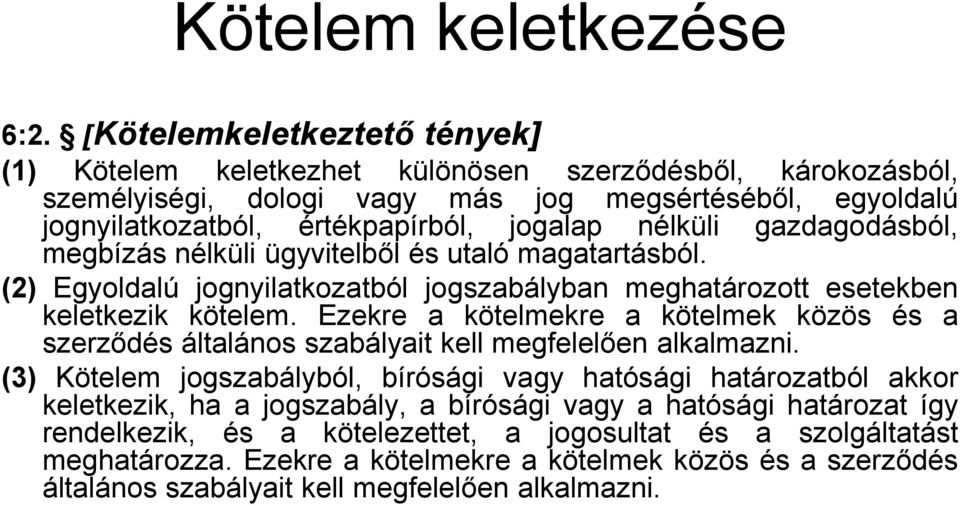 Kötelem keletkezése

6:2. § [Kötelemkeletkeztető tények]

(1) Kötelem keletkezhet különösen szerződésből, károkozásból, személyiségi, dologi vagy más jog megsértéséből, egyoldalú jognyilatkozatból, értékpapírból, jogalap nélküli gazdagodásból, megbízás nélküli ügyvitelből és utaló magatartásból.

(2) Egyoldalú jognyilatkozatból jogszabályban meghatározott esetekben keletkezik kötelem. Ezekre a kötelmekre a kötelmek közös és a szerződés általános szabályait kell megfelelően alkalmazni.

(3) Kötelem jogszabályból, bírósági vagy hatósági határozatból akkor keletkezik, ha a jogszabály, a bírósági vagy a hatósági határozat így rendelkezik, és a kötelezettet, a jogosultat és a szolgáltatást meghatározza. Ezekre a kötelmekre a kötelmek közös és a szerződés általános szabályait kell megfelelően alkalmazni.